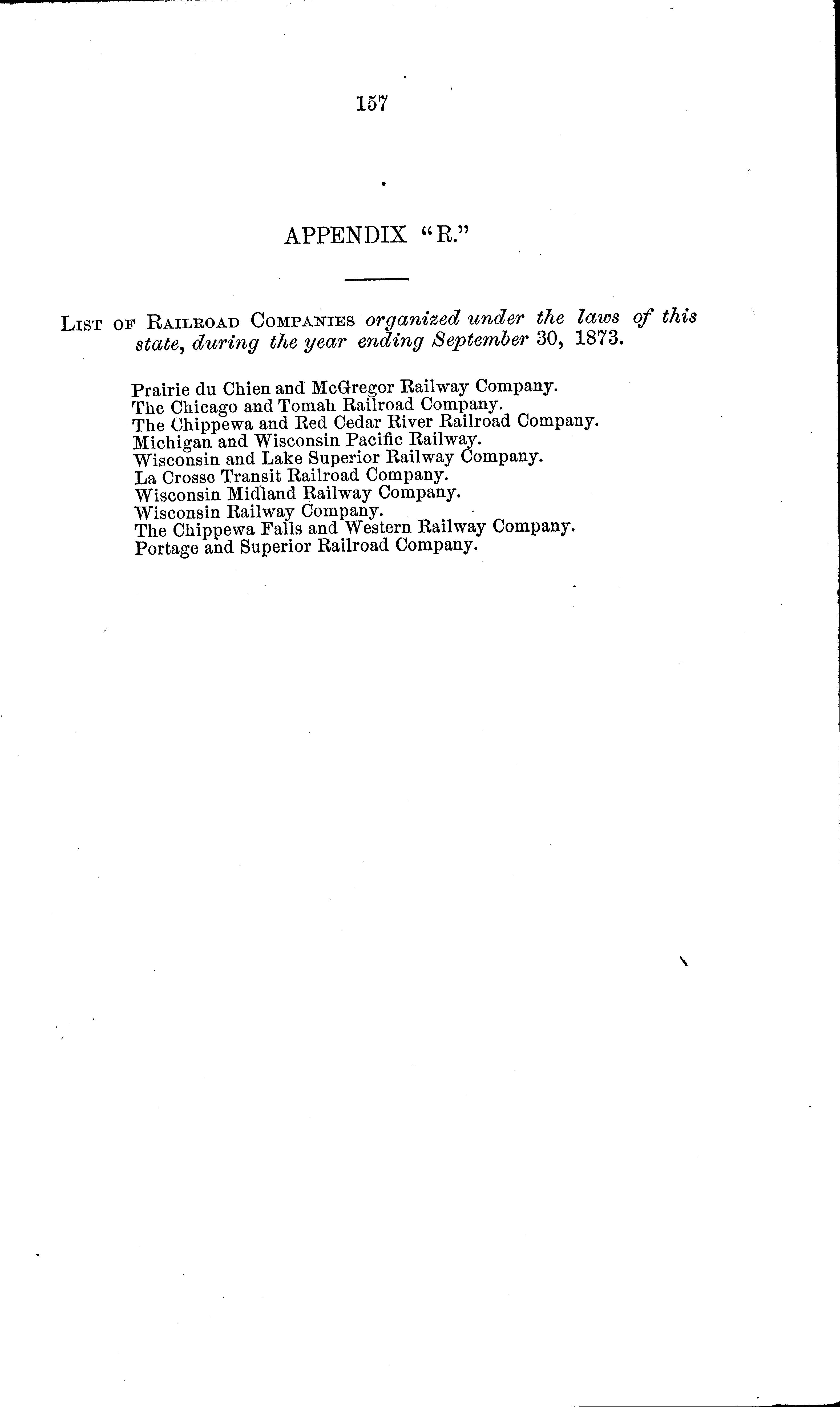 157

APPENDIX "R."

LIST OF RAILROAD COMPANIES organized under the laws of this state, during the year ending September 30, 1873.

Prairie du Chien and McGregor Railway Company.
The Chicago and Tomah Railroad Company.
The Chippewa and Red Cedar River Railroad Company.
Michigan and Wisconsin Pacific Railway.
Wisconsin and Lake Superior Railway Company.
La Crosse Transit Railroad Company.
Wisconsin Midland Railway Company.
Wisconsin Railway Company.
The Chippewa Falls and Western Railway Company.
Portage and Superior Railroad Company.